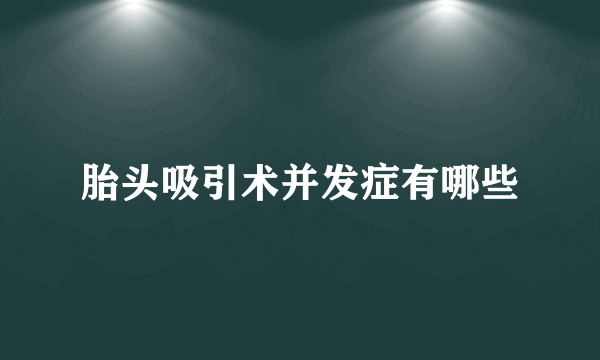 胎头吸引术并发症有哪些